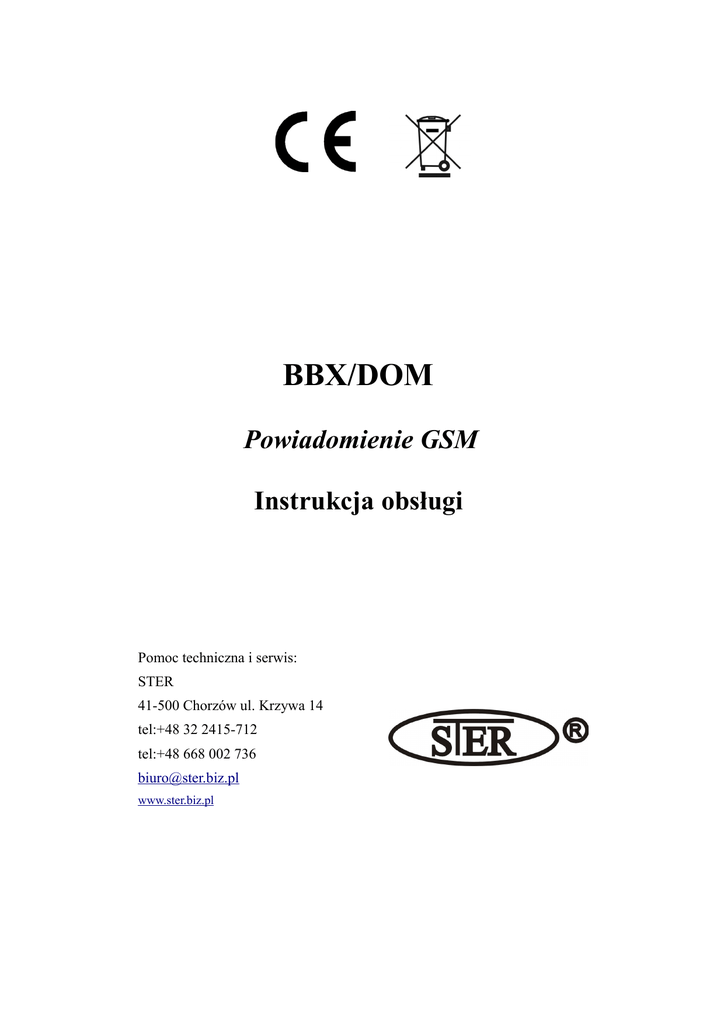 CE

BBX/DOM

Powiadomienie GSM

Instrukcja obsługi

Pomoc techniczna i serwis:
STER
41-500 Chorzów ul. Krzywa 14
tel:+48 32 2415-712
tel:+48 668 002 736
biuro@ster.biz.pl
www.ster.biz.pl

STER ®